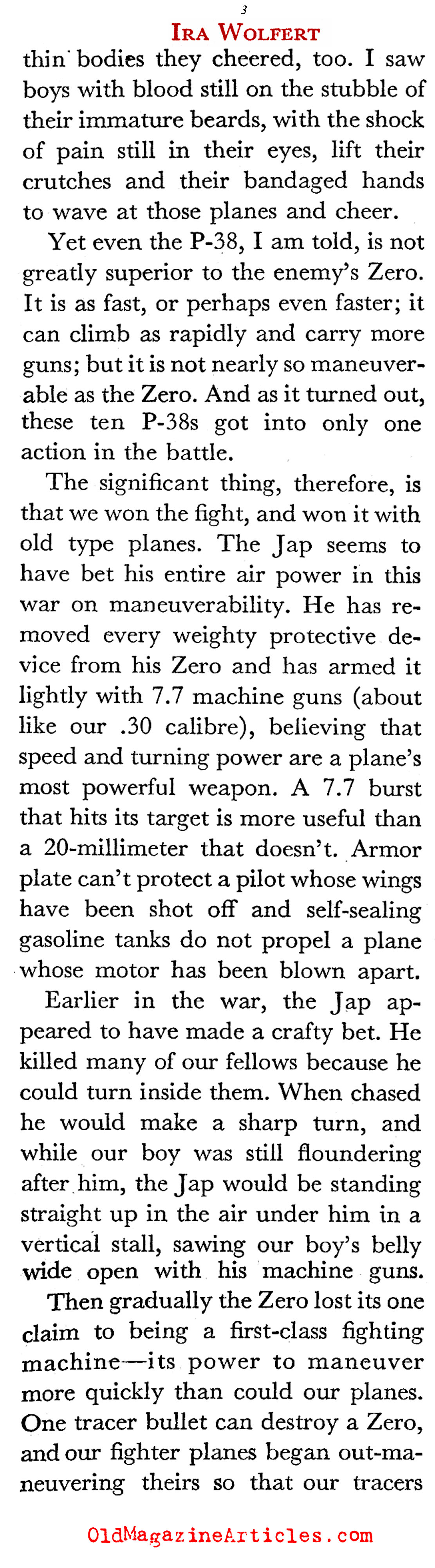 3

IRA WOLFERT

thin bodies they cheered, too. I saw boys with blood still on the stubble of their immature beards, with the shock of pain still in their eyes, lift their crutches and their bandaged hands to wave at those planes and cheer.

Yet even the P-38, I am told, is not greatly superior to the enemy's Zero. It is as fast, or perhaps even faster; it can climb as rapidly and carry more guns; but it is not nearly so maneuverable as the Zero. And as it turned out, these ten P-38s got into only one action in the battle.

The significant thing, therefore, is that we won the fight, and won it with old type planes. The Jap seems to have bet his entire air power in this war on maneuverability. He has removed every weighty protective device from his Zero and has armed it lightly with 7.7 machine guns (about like our .30 calibre), believing that speed and turning power are a plane's most powerful weapon. A 7.7 burst that hits its target is more useful than a 20-millimeter that doesn't. Armor plate can't protect a pilot whose wings have been shot off and self-sealing gasoline tanks do not propel a plane whose motor has been blown apart.

Earlier in the war, the Jap appeared to have made a crafty bet. He killed many of our fellows because he could turn inside them. When chased he would make a sharp turn, and while our boy was still floundering after him, the Jap would be standing straight up in the air under him in a vertical stall, sawing our boy's belly wide open with his machine guns.

Then gradually the Zero lost its one claim to being a first-class fighting machine—its power to maneuver more quickly than could our planes. One tracer bullet can destroy a Zero, and our fighter planes began out-maneuvering theirs so that our tracers

OldMagazineArticles.com